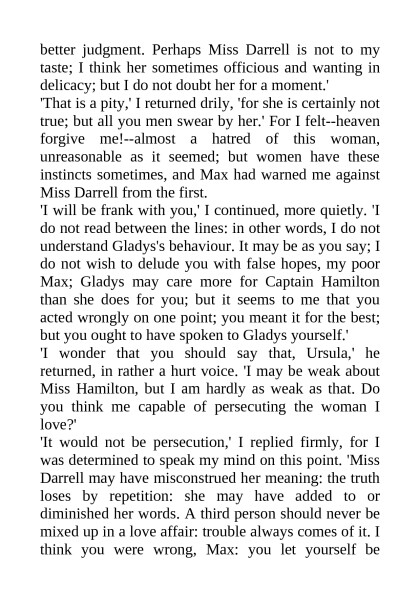 better judgment. Perhaps Miss Darrell is not to my taste; I think her sometimes officious and wanting in delicacy; but I do not doubt her for a moment.'

'That is a pity,' I returned drily, 'for she is certainly not true; but all you men swear by her.' For I felt--heaven forgive me!--almost a hatred of this woman, unreasonable as it seemed; but women have these instincts sometimes, and Max had warned me against Miss Darrell from the first.

'I will be frank with you,' I continued, more quietly. 'I do not read between the lines: in other words, I do not understand Gladys's behaviour. It may be as you say; I do not wish to delude you with false hopes, my poor Max; Gladys may care more for Captain Hamilton than she does for you; but it seems to me that you acted wrongly on one point; you meant it for the best; but you ought to have spoken to Gladys yourself.'

'I wonder that you should say that, Ursula,' he returned, in rather a hurt voice. 'I may be weak about Miss Hamilton, but I am hardly as weak as that. Do you think me capable of persecuting the woman I love?'

'It would not be persecution,' I replied firmly, for I was determined to speak my mind on this point. 'Miss Darrell may have misconstrued her meaning: the truth loses by repetition: she may have added to or diminished her words. A third person should never be mixed up in a love affair: trouble always comes of it. I think you were wrong, Max: you let yourself be